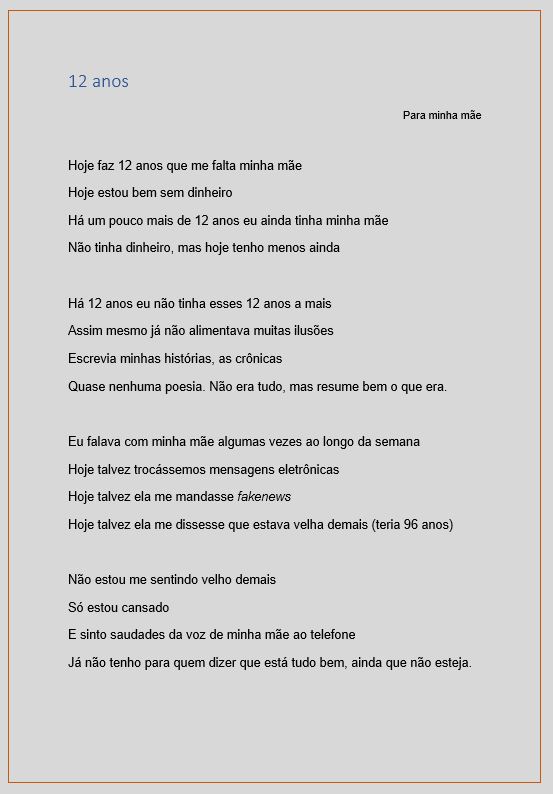 12 anos

Para minha mãe

Hoje faz 12 anos que me falta minha mãe
Hoje estou bem sem dinheiro
Há um pouco mais de 12 anos eu ainda tinha minha mãe
Não tinha dinheiro, mas hoje tenho menos ainda

Há 12 anos eu não tinha esses 12 anos a mais
Assim mesmo já não alimentava muitas ilusões
Escrevia minhas histórias, as crônicas
Quase nenhuma poesia. Não era tudo, mas resume bem o que era.

Eu falava com minha mãe algumas vezes ao longo da semana
Hoje talvez trocássemos mensagens eletrônicas
Hoje talvez ela me mandasse fakenews
Hoje talvez ela me dissesse que estava velha demais (teria 96 anos)

Não estou me sentindo velho demais
Só estou cansado
E sinto saudades da voz de minha mãe ao telefone
Já não tenho para quem dizer que está tudo bem, ainda que não esteja.